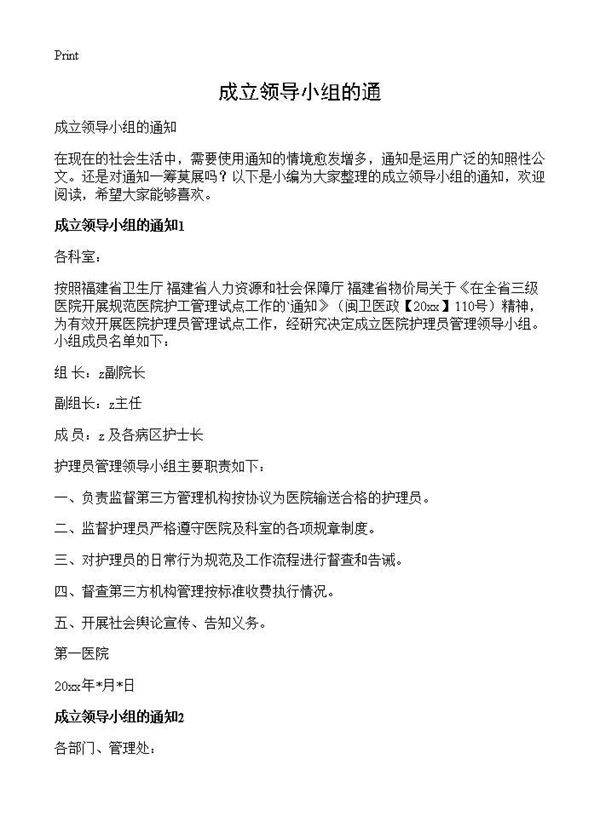 Print

成立领导小组的通

成立领导小组的通知

在现在的社会生活中，需要使用通知的情境愈发增多，通知是运用广泛的知照性公文。还是对通知一筹莫展吗？以下是小编为大家整理的成立领导小组的通知，欢迎阅读，希望大家能够喜欢。

成立领导小组的通知1

各科室：

按照福建省卫生厅 福建省人力资源和社会保障厅 福建省物价局关于《在全省三级医院开展规范医院护工管理试点工作的`通知》（闽卫医政【20xx】110号）精神，为有效开展医院护理员管理试点工作，经研究决定成立医院护理员管理领导小组。小组成员名单如下：

组 长：z副院长

副组长：z主任

成 员：z 及各病区护士长

护理员管理领导小组主要职责如下：

一、负责监督第三方管理机构按协议为医院输送合格的护理员。

二、监督护理员严格遵守医院及科室的各项规章制度。

三、对护理员的日常行为规范及工作流程进行督查和告诫。

四、督查第三方机构管理按标准收费执行情况。

五、开展社会舆论宣传、告知义务。

第一医院

20xx年*月*日

成立领导小组的通知2

各部门、管理处：